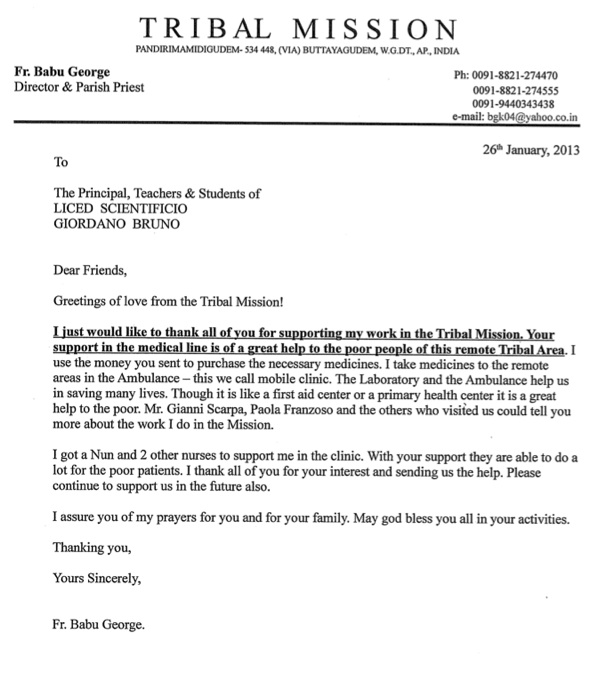 TRIBAL MISSION
PANDIRIMAMIDIGUDEM- 534 448, (VIA) BUTTAYAGUDEM, W.G.DT., AP., INDIA

Fr. Babu George
Director & Parish Priest

Ph: 0091-8821-274470
0091-8821-274555
0091-9440343438
e-mail: bgk04@yahoo.co.in

26th January, 2013

To

The Principal, Teachers & Students of
LICED SCIENTIFICIO
GIORDANO BRUNO

Dear Friends,

Greetings of love from the Tribal Mission!

I just would like to thank all of you for supporting my work in the Tribal Mission. Your support in the medical line is of a great help to the poor people of this remote Tribal Area. I use the money you sent to purchase the necessary medicines. I take medicines to the remote areas in the Ambulance – this we call mobile clinic. The Laboratory and the Ambulance help us in saving many lives. Though it is like a first aid center or a primary health center it is a great help to the poor. Mr. Gianni Scarpa, Paola Franzoso and the others who visited us could tell you more about the work I do in the Mission.

I got a Nun and 2 other nurses to support me in the clinic. With your support they are able to do a lot for the poor patients. I thank all of you for your interest and sending us the help. Please continue to support us in the future also.

I assure you of my prayers for you and for your family. May god bless you all in your activities.

Thanking you,

Yours Sincerely,

Fr. Babu George.